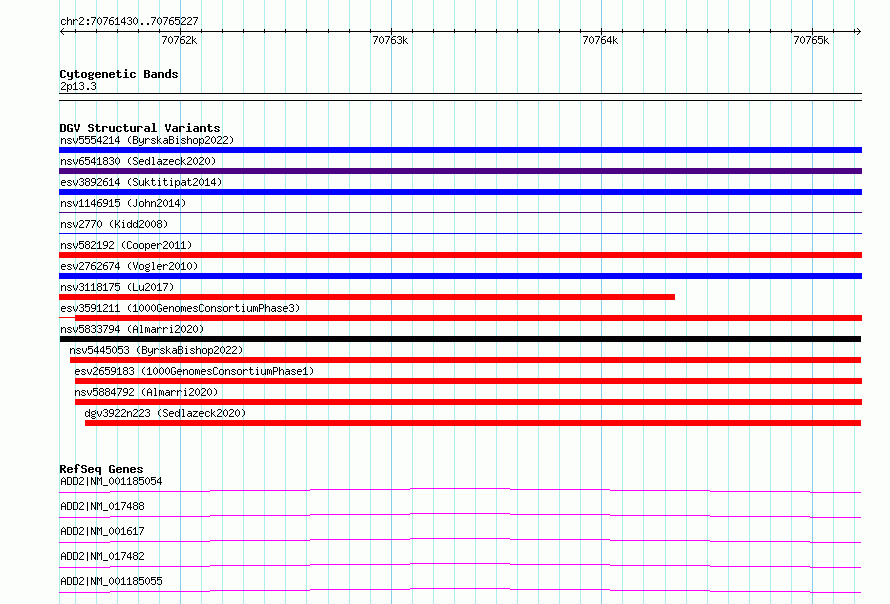 chr2:70761430..70765227

70762k 70763k 70764k 70765k

Cytogenetic Bands
2p13.3

DGV Structural Variants
nsv5554214 (ByrskaBishop2022)
nsv6541830 (Sedlazeck2020)
esv3892614 (Suktitipat2014)
nsv1146915 (John2014)
nsv2770 (Kidd2008)
nsv582192 (Cooper2011)
esv2762674 (Vogler2010)
nsv3118175 (Lu2017)
esv3591211 (1000GenomesConsortiumPhase3)
nsv5833794 (Almarri2020)
nsv5445053 (ByrskaBishop2022)
esv2659183 (1000GenomesConsortiumPhase1)
nsv5884792 (Almarri2020)
dgv3922n223 (Sedlazeck2020)

RefSeq Genes
ADD2|NM_001185054
ADD2|NM_017488
ADD2|NM_001617
ADD2|NM_017482
ADD2|NM_001185055